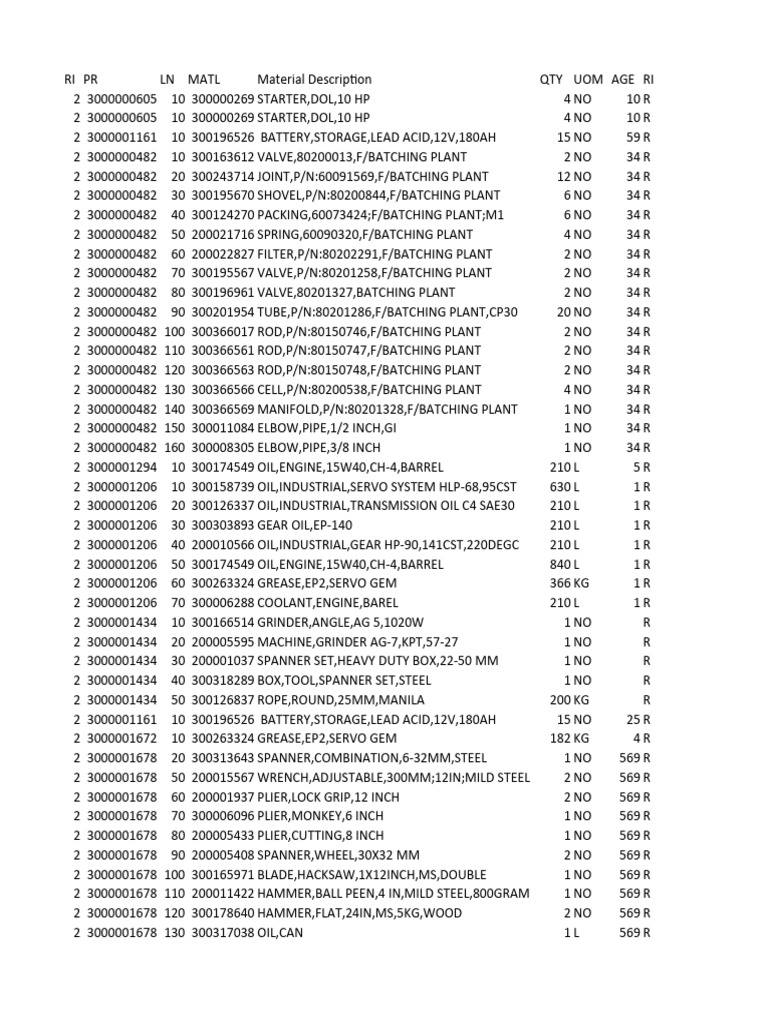 | RI | PR | LN | MATL | Material Description | QTY | UOM | AGE | RI |
|---|---|---|---|---|---|---|---|---|
| 2 | 3000000605 | 10 | 300000269 | STARTER,DOL,10 HP | 4 | NO | 10 | R |
| 2 | 3000000605 | 10 | 300000269 | STARTER,DOL,10 HP | 4 | NO | 10 | R |
| 2 | 3000001161 | 10 | 300196526 | BATTERY,STORAGE,LEAD ACID,12V,180AH | 15 | NO | 59 | R |
| 2 | 3000000482 | 10 | 300163612 | VALVE,80200013,F/BATCHING PLANT | 2 | NO | 34 | R |
| 2 | 3000000482 | 20 | 300243714 | JOINT,P/N:60091569,F/BATCHING PLANT | 12 | NO | 34 | R |
| 2 | 3000000482 | 30 | 300195670 | SHOVEL,P/N:80200844,F/BATCHING PLANT | 6 | NO | 34 | R |
| 2 | 3000000482 | 40 | 300124270 | PACKING,60073424;F/BATCHING PLANT;M1 | 6 | NO | 34 | R |
| 2 | 3000000482 | 50 | 200021716 | SPRING,60090320,F/BATCHING PLANT | 4 | NO | 34 | R |
| 2 | 3000000482 | 60 | 200022827 | FILTER,P/N:80202291,F/BATCHING PLANT | 2 | NO | 34 | R |
| 2 | 3000000482 | 70 | 300195567 | VALVE,P/N:80201258,F/BATCHING PLANT | 2 | NO | 34 | R |
| 2 | 3000000482 | 80 | 300196961 | VALVE,80201327,BATCHING PLANT | 2 | NO | 34 | R |
| 2 | 3000000482 | 90 | 300201954 | TUBE,P/N:80201286,F/BATCHING PLANT,CP30 | 20 | NO | 34 | R |
| 2 | 3000000482 | 100 | 300366017 | ROD,P/N:80150746,F/BATCHING PLANT | 2 | NO | 34 | R |
| 2 | 3000000482 | 110 | 300366561 | ROD,P/N:80150747,F/BATCHING PLANT | 2 | NO | 34 | R |
| 2 | 3000000482 | 120 | 300366563 | ROD,P/N:80150748,F/BATCHING PLANT | 2 | NO | 34 | R |
| 2 | 3000000482 | 130 | 300366566 | CELL,P/N:80200538,F/BATCHING PLANT | 4 | NO | 34 | R |
| 2 | 3000000482 | 140 | 300366569 | MANIFOLD,P/N:80201328,F/BATCHING PLANT | 1 | NO | 34 | R |
| 2 | 3000000482 | 150 | 300011084 | ELBOW,PIPE,1/2 INCH,GI | 1 | NO | 34 | R |
| 2 | 3000000482 | 160 | 300008305 | ELBOW,PIPE,3/8 INCH | 1 | NO | 34 | R |
| 2 | 3000001294 | 10 | 300174549 | OIL,ENGINE,15W40,CH-4,BARREL | 210 | L | 5 | R |
| 2 | 3000001206 | 10 | 300158739 | OIL,INDUSTRIAL,SERVO SYSTEM HLP-68,95CST | 630 | L | 1 | R |
| 2 | 3000001206 | 20 | 300126337 | OIL,INDUSTRIAL,TRANSMISSION OIL C4 SAE30 | 210 | L | 1 | R |
| 2 | 3000001206 | 30 | 300303893 | GEAR OIL,EP-140 | 210 | L | 1 | R |
| 2 | 3000001206 | 40 | 200010566 | OIL,INDUSTRIAL,GEAR HP-90,141CST,220DEGC | 210 | L | 1 | R |
| 2 | 3000001206 | 50 | 300174549 | OIL,ENGINE,15W40,CH-4,BARREL | 840 | L | 1 | R |
| 2 | 3000001206 | 60 | 300263324 | GREASE,EP2,SERVO GEM | 366 | KG | 1 | R |
| 2 | 3000001206 | 70 | 300006288 | COOLANT,ENGINE,BAREL | 210 | L | 1 | R |
| 2 | 3000001434 | 10 | 300166514 | GRINDER,ANGLE,AG 5,1020W | 1 | NO | | R |
| 2 | 3000001434 | 20 | 200005595 | MACHINE,GRINDER AG-7,KPT,57-27 | 1 | NO | | R |
| 2 | 3000001434 | 30 | 200001037 | SPANNER SET,HEAVY DUTY BOX,22-50 MM | 1 | NO | | R |
| 2 | 3000001434 | 40 | 300318289 | BOX,TOOL,SPANNER SET,STEEL | 1 | NO | | R |
| 2 | 3000001434 | 50 | 300126837 | ROPE,ROUND,25MM,MANILA | 200 | KG | | R |
| 2 | 3000001161 | 10 | 300196526 | BATTERY,STORAGE,LEAD ACID,12V,180AH | 15 | NO | 25 | R |
| 2 | 3000001672 | 10 | 300263324 | GREASE,EP2,SERVO GEM | 182 | KG | 4 | R |
| 2 | 3000001678 | 20 | 300313643 | SPANNER,COMBINATION,6-32MM,STEEL | 1 | NO | 569 | R |
| 2 | 3000001678 | 50 | 200015567 | WRENCH,ADJUSTABLE,300MM;12IN;MILD STEEL | 2 | NO | 569 | R |
| 2 | 3000001678 | 60 | 200001937 | PLIER,LOCK GRIP,12 INCH | 2 | NO | 569 | R |
| 2 | 3000001678 | 70 | 300006096 | PLIER,MONKEY,6 INCH | 1 | NO | 569 | R |
| 2 | 3000001678 | 80 | 200005433 | PLIER,CUTTING,8 INCH | 1 | NO | 569 | R |
| 2 | 3000001678 | 90 | 200005408 | SPANNER,WHEEL,30X32 MM | 2 | NO | 569 | R |
| 2 | 3000001678 | 100 | 300165971 | BLADE,HACKSAW,1X12INCH,MS,DOUBLE | 1 | NO | 569 | R |
| 2 | 3000001678 | 110 | 200011422 | HAMMER,BALL PEEN,4 IN,MILD STEEL,800GRAM | 1 | NO | 569 | R |
| 2 | 3000001678 | 120 | 300178640 | HAMMER,FLAT,24IN,MS,5KG,WOOD | 2 | NO | 569 | R |
| 2 | 3000001678 | 130 | 300317038 | OIL,CAN | 1 | L | 569 | R |